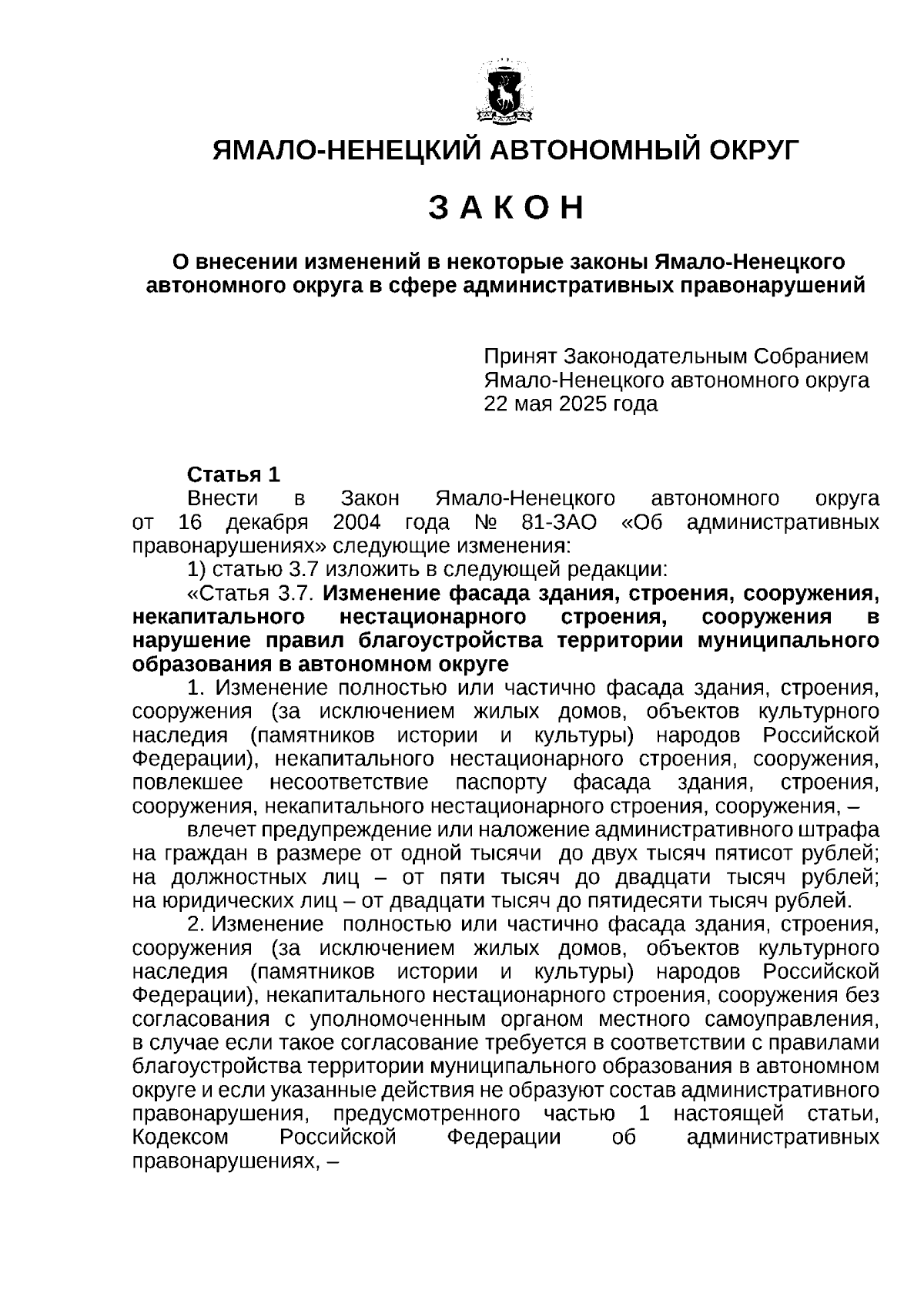 ЯМАЛО-НЕНЕЦКИЙ АВТОНОМНЫЙ ОКРУГ

З А К О Н

О внесении изменений в некоторые законы Ямало-Ненецкого автономного округа в сфере административных правонарушений

Принят Законодательным Собранием Ямало-Ненецкого автономного округа 22 мая 2025 года

Статья 1

Внести в Закон Ямало-Ненецкого автономного округа от 16 декабря 2004 года № 81-ЗАО «Об административных правонарушениях» следующие изменения:

1) статью 3.7 изложить в следующей редакции:

«Статья 3.7. Изменение фасада здания, строения, сооружения, некапитального нестационарного строения, сооружения в нарушение правил благоустройства территории муниципального образования в автономном округе

1. Изменение полностью или частично фасада здания, строения, сооружения (за исключением жилых домов, объектов культурного наследия (памятников истории и культуры) народов Российской Федерации), некапитального нестационарного строения, сооружения, повлекшее несоответствие паспорту фасада здания, строения, сооружения, некапитального нестационарного строения, сооружения, –

влечет предупреждение или наложение административного штрафа на граждан в размере от одной тысячи до двух тысяч пятисот рублей; на должностных лиц – от пяти тысяч до двадцати тысяч рублей; на юридических лиц – от двадцати тысяч до пятидесяти тысяч рублей.

2. Изменение полностью или частично фасада здания, строения, сооружения (за исключением жилых домов, объектов культурного наследия (памятников истории и культуры) народов Российской Федерации), некапитального нестационарного строения, сооружения без согласования с уполномоченным органом местного самоуправления, в случае если такое согласование требуется в соответствии с правилами благоустройства территории муниципального образования в автономном округе и если указанные действия не образуют состав административного правонарушения, предусмотренного частью 1 настоящей статьи, Кодексом Российской Федерации об административных правонарушениях, –